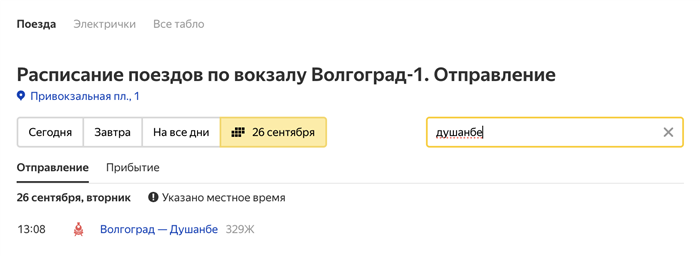 Поезда Электрички Все табло

Расписание поездов по вокзалу Волгоград-1. Отправление

Привокзальная пл., 1

Сегодня Завтра На все дни 26 сентября

душанбе

Отправление Прибытие

26 сентября, вторник Указано местное время

13:08 Волгоград — Душанбе 329Ж